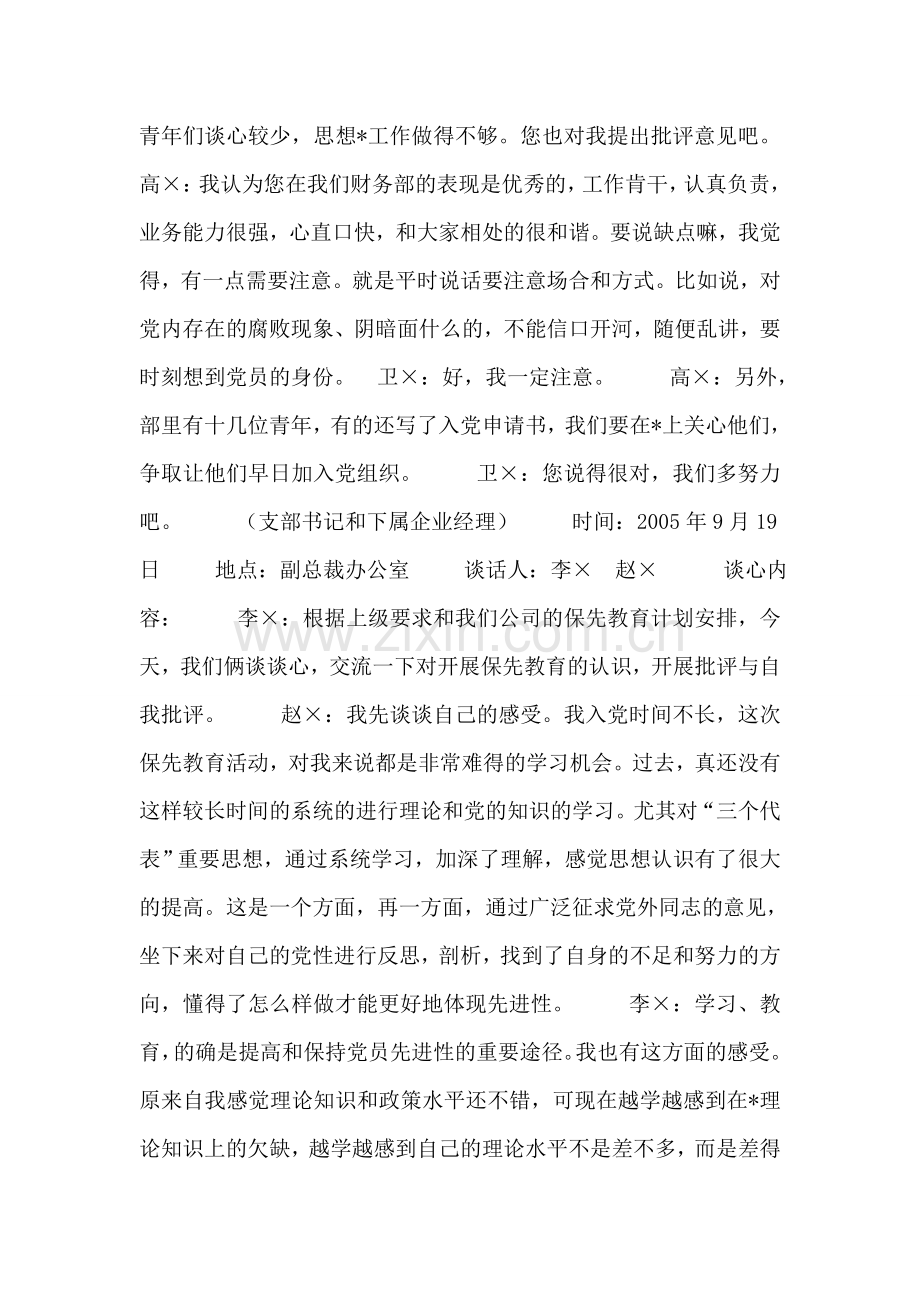 青年们谈心较少，思想*工作做得不够。您也对我提出批评意见吧。高×：我认为您在我们财务部的表现是优秀的，工作肯干，认真负责，业务能力很强，心直口快，和大家相处的很和谐。要说缺点嘛，我觉得，有一点需要注意。就是平时说话要注意场合和方式。比如说，对党内存在的腐败现象、阴暗面什么的，不能信口开河，随便乱讲，要时刻想到党员的身份。 卫×：好，我一定注意。 高×：另外，部里有十几位青年，有的还写了入党申请书，我们要在*上关心他们，争取让他们早日加入党组织。 卫×：您说得很对，我们多努力吧。 （支部书记和下属企业经理） 时间：2005年9月19日 地点：副总裁办公室 谈话人：李× 赵× 谈心内容： 李×：根据上级要求和我们公司的保先教育计划安排，今天，我们俩谈谈心，交流一下对开展保先教育的认识，开展批评与自我批评。 赵×：我先谈谈自己的感受。我入党时间不长，这次保先教育活动，对我来说都是非常难得的学习机会。过去，真还没有这样较长时间的系统的进行理论和党的知识的学习。尤其对“三个代表”重要思想，通过系统学习，加深了理解，感觉思想认识有了很大的提高。这是一个方面，再一方面，通过广泛征求党外同志的意见，坐下来对自己的党性进行反思，剖析，找到了自身的不足和努力的方向，懂得了怎么样做才能更好地体现先进性。 李×：学习、教育，的确是提高和保持党员先进性的重要途径。我也有这方面的感受。原来自我感觉理论知识和政策水平还不错，可现在越学越感到在*理论知识上的欠缺，越学越感到自己的理论水平不是差不多，而是差得

www.zixin.com.cn